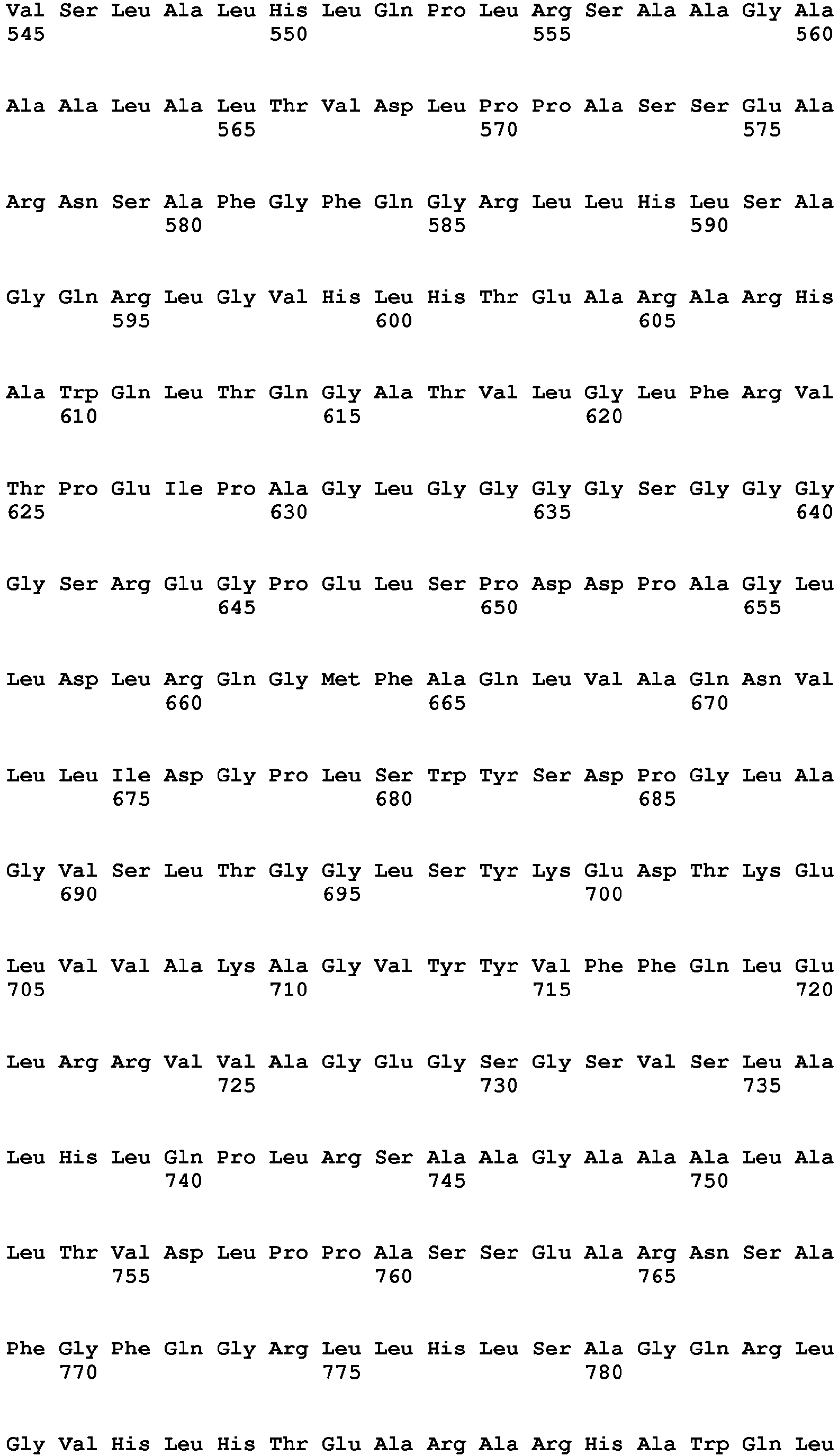 Val Ser Leu Ala Leu His Leu Gln Pro Leu Arg Ser Ala Ala Gly Ala
545                 550                 555                 560

Ala Ala Leu Ala Leu Thr Val Asp Leu Pro Pro Ala Ser Ser Glu Ala
                565                 570                 575

Arg Asn Ser Ala Phe Gly Phe Gln Gly Arg Leu Leu His Leu Ser Ala
            580                 585                 590

Gly Gln Arg Leu Gly Val His Leu His Thr Glu Ala Arg Ala Arg His
        595                 600                 605

Ala Trp Gln Leu Thr Gln Gly Ala Thr Val Leu Gly Leu Phe Arg Val
    610                 615                 620

Thr Pro Glu Ile Pro Ala Gly Leu Gly Gly Gly Gly Ser Gly Gly Gly
625                 630                 635                 640

Gly Ser Arg Glu Gly Pro Glu Leu Ser Pro Asp Asp Pro Ala Gly Leu
                645                 650                 655

Leu Asp Leu Arg Gln Gly Met Phe Ala Gln Leu Val Ala Gln Asn Val
            660                 665                 670

Leu Leu Ile Asp Gly Pro Leu Ser Trp Tyr Ser Asp Pro Gly Leu Ala
        675                 680                 685

Gly Val Ser Leu Thr Gly Gly Leu Ser Tyr Lys Glu Asp Thr Lys Glu
    690                 695                 700

Leu Val Val Ala Lys Ala Gly Val Tyr Tyr Val Phe Phe Gln Leu Glu
705                 710                 715                 720

Leu Arg Arg Val Val Ala Gly Glu Gly Ser Gly Ser Val Ser Leu Ala
                725                 730                 735

Leu His Leu Gln Pro Leu Arg Ser Ala Ala Gly Ala Ala Ala Leu Ala
            740                 745                 750

Leu Thr Val Asp Leu Pro Pro Ala Ser Ser Glu Ala Arg Asn Ser Ala
        755                 760                 765

Phe Gly Phe Gln Gly Arg Leu Leu His Leu Ser Ala Gly Gln Arg Leu
    770                 775                 780

Gly Val His Leu His Thr Glu Ala Arg Ala Arg His Ala Trp Gln Leu